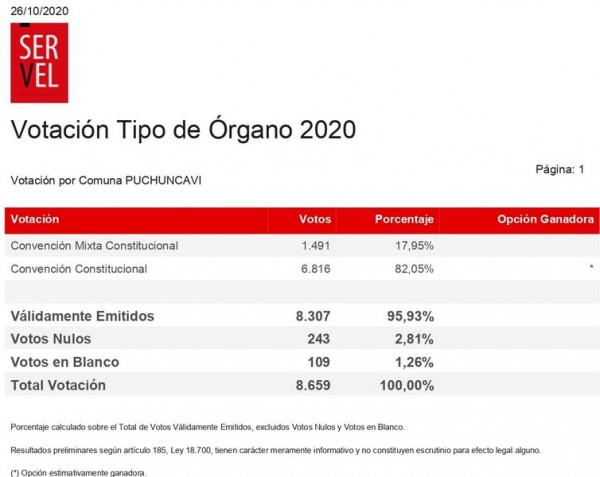 26/10/2020

SER
VEL

Votación Tipo de Órgano 2020

Página: 1

Votación por Comuna PUCHUNCAVI

| Votación | Votos | Porcentaje | Opción Ganadora |
|---|---|---|---|
| Convención Mixta Constitucional | 1.491 | 17,95% | |
| Convención Constitucional | 6.816 | 82,05% | * |
| | | | |
| Válidamente Emitidos | 8.307 | 95,93% | |
| Votos Nulos | 243 | 2,81% | |
| Votos en Blanco | 109 | 1,26% | |
| Total Votación | 8.659 | 100,00% | |

Porcentaje calculado sobre el Total de Votos Válidamente Emitidos, excluidos Votos Nulos y Votos en Blanco.

Resultados preliminares según artículo 185, Ley 18.700, tienen carácter meramente informativo y no constituyen escrutinio para efecto legal alguno.

(*) Opción estimativamente ganadora.